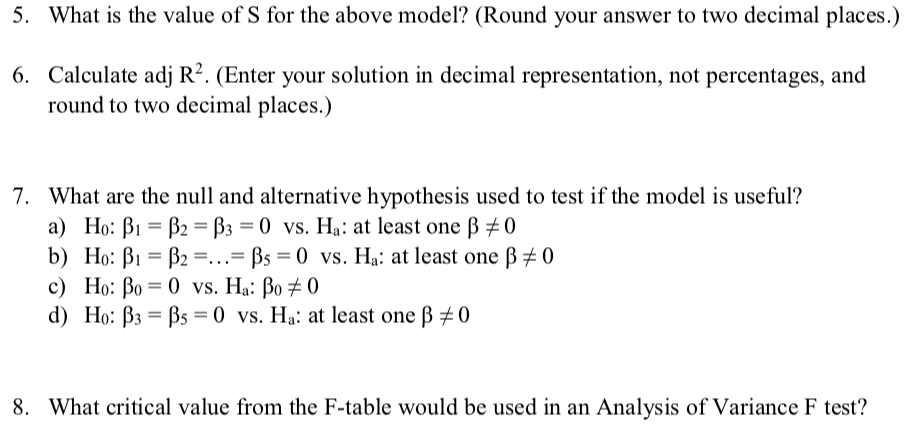 5. What is the value of S for the above model? (Round your answer to two decimal places.)

6. Calculate adj $R^2$. (Enter your solution in decimal representation, not percentages, and round to two decimal places.)

7. What are the null and alternative hypothesis used to test if the model is useful?
a) $H_0$: $\beta_1 = \beta_2 = \beta_3 = 0$ vs. $H_a$: at least one $\beta \neq 0$
b) $H_0$: $\beta_1 = \beta_2 = \ldots = \beta_5 = 0$ vs. $H_a$: at least one $\beta \neq 0$
c) $H_0$: $\beta_0 = 0$ vs. $H_a$: $\beta_0 \neq 0$
d) $H_0$: $\beta_3 = \beta_5 = 0$ vs. $H_a$: at least one $\beta \neq 0$

8. What critical value from the F-table would be used in an Analysis of Variance F test?